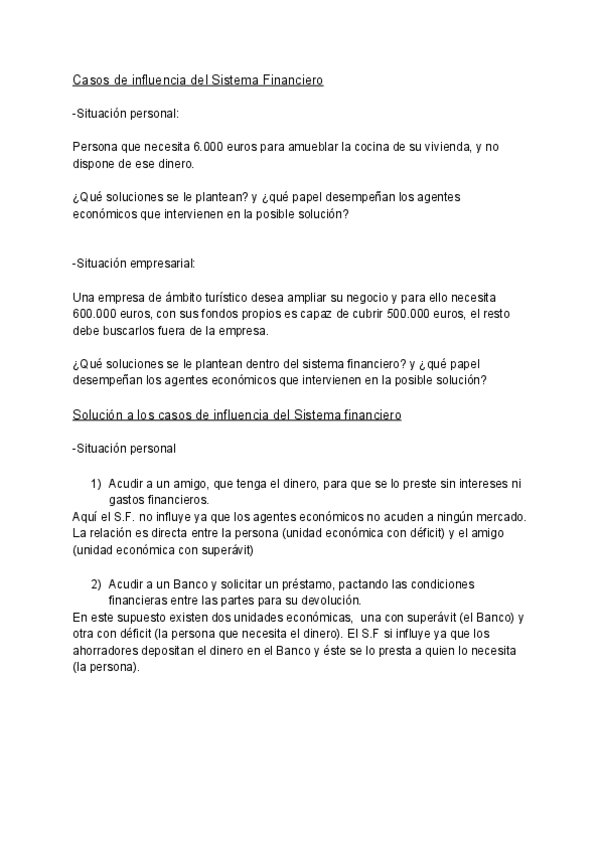 Casos de influencia del Sistema Financiero

-Situación personal:

Persona que necesita 6.000 euros para amueblar la cocina de su vivienda, y no dispone de ese dinero.

¿Qué soluciones se le plantean? y ¿qué papel desempeñan los agentes económicos que intervienen en la posible solución?

-Situación empresarial:

Una empresa de ámbito turístico desea ampliar su negocio y para ello necesita 600.000 euros, con sus fondos propios es capaz de cubrir 500.000 euros, el resto debe buscarlos fuera de la empresa.

¿Qué soluciones se le plantean dentro del sistema financiero? y ¿qué papel desempeñan los agentes económicos que intervienen en la posible solución?

Solución a los casos de influencia del Sistema financiero

-Situación personal

1) Acudir a un amigo, que tenga el dinero, para que se lo preste sin intereses ni gastos financieros.
Aquí el S.F. no influye ya que los agentes económicos no acuden a ningún mercado. La relación es directa entre la persona (unidad económica con déficit) y el amigo (unidad económica con superávit)

2) Acudir a un Banco y solicitar un préstamo, pactando las condiciones financieras entre las partes para su devolución.
En este supuesto existen dos unidades económicas, una con superávit (el Banco) y otra con déficit (la persona que necesita el dinero). El S.F si influye ya que los ahorradores depositan el dinero en el Banco y éste se lo presta a quien lo necesita (la persona).